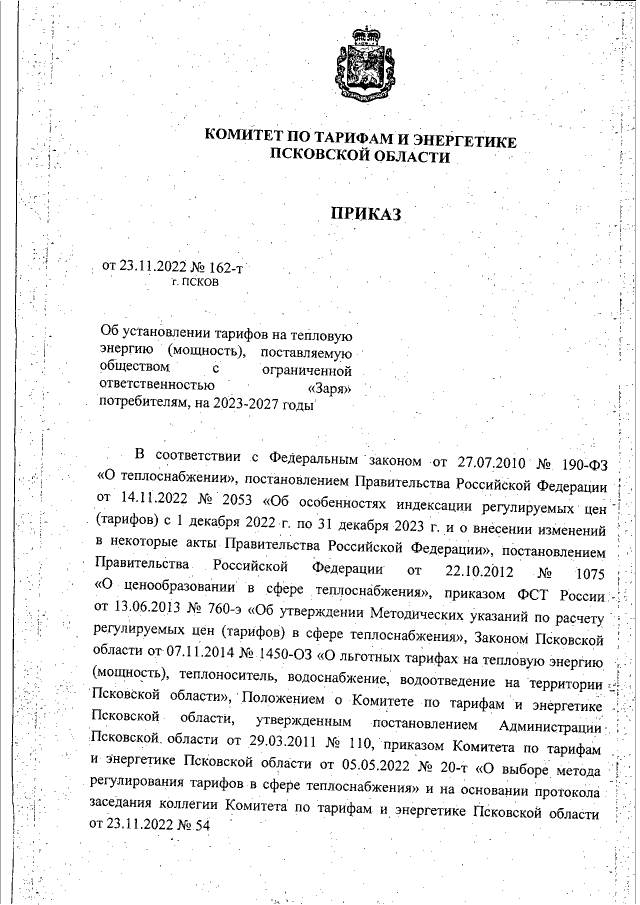 КОМИТЕТ ПО ТАРИФАМ И ЭНЕРГЕТИКЕ ПСКОВСКОЙ ОБЛАСТИ

ПРИКАЗ

от 23.11.2022 № 162-т
г. ПСКОВ

Об установлении тарифов на тепловую энергию (мощность), поставляемую обществом с ограниченной ответственностью «Заря» потребителям, на 2023-2027 годы

В соответствии с Федеральным законом от 27.07.2010 № 190-ФЗ «О теплоснабжении», постановлением Правительства Российской Федерации от 14.11.2022 № 2053 «Об особенностях индексации регулируемых цен (тарифов) с 1 декабря 2022 г. по 31 декабря 2023 г. и о внесении изменений в некоторые акты Правительства Российской Федерации», постановлением Правительства Российской Федерации от 22.10.2012 № 1075 «О ценообразовании в сфере теплоснабжения», приказом ФСТ России от 13.06.2013 № 760-э «Об утверждении Методических указаний по расчету регулируемых цен (тарифов) в сфере теплоснабжения», Законом Псковской области от 07.11.2014 № 1450-ОЗ «О льготных тарифах на тепловую энергию (мощность), теплоноситель, водоснабжение, водоотведение на территории Псковской области», Положением о Комитете по тарифам и энергетике Псковской области, утвержденным постановлением Администрации Псковской области от 29.03.2011 № 110, приказом Комитета по тарифам и энергетике Псковской области от 05.05.2022 № 20-т «О выборе метода регулирования тарифов в сфере теплоснабжения» и на основании протокола заседания коллегии Комитета по тарифам и энергетике Псковской области от 23.11.2022 № 54